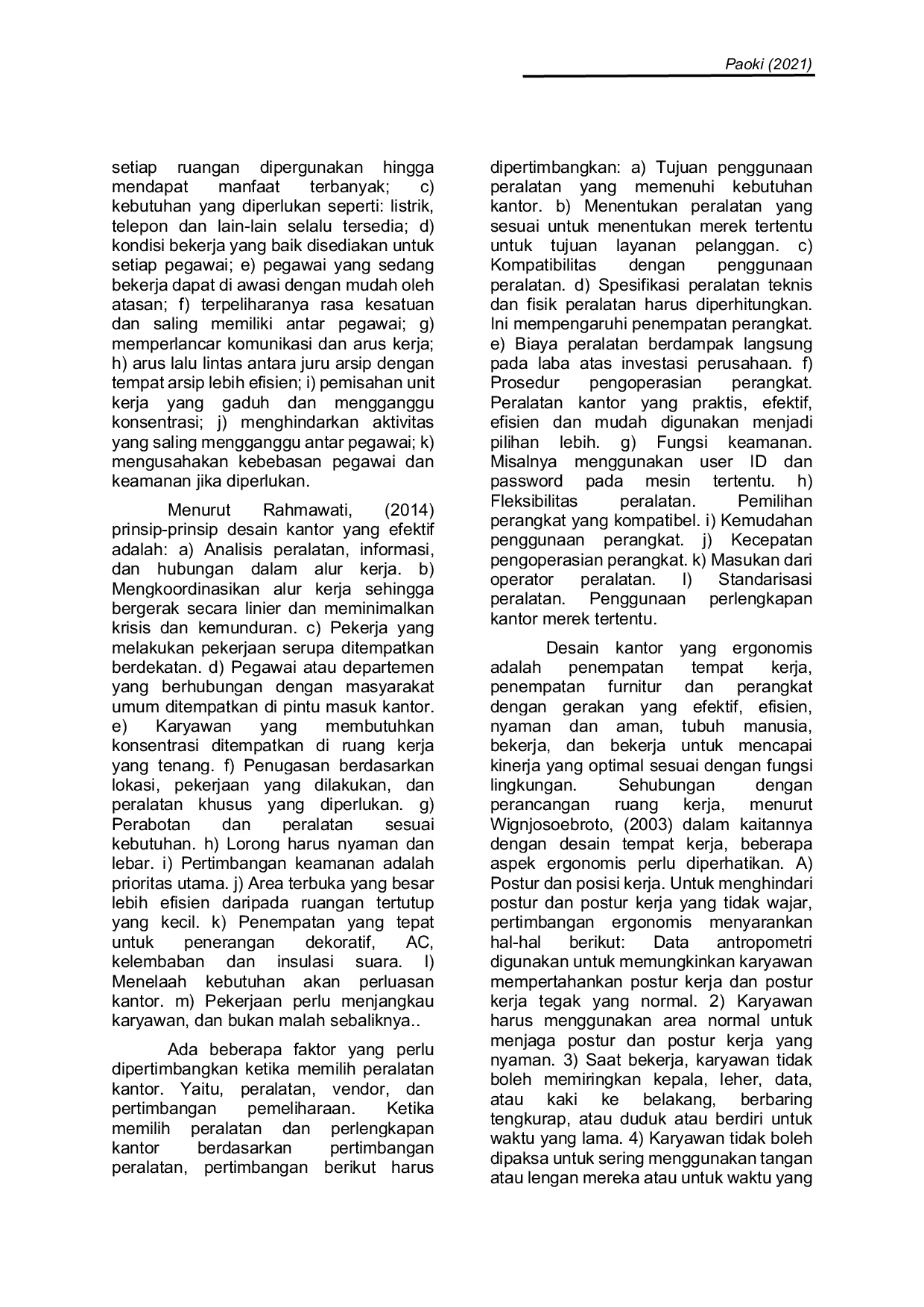 Paoki (2021)

setiap ruangan dipergunakan hingga mendapat manfaat terbanyak; c) kebutuhan yang diperlukan seperti: listrik, telepon dan lain-lain selalu tersedia; d) kondisi bekerja yang baik disediakan untuk setiap pegawai; e) pegawai yang sedang bekerja dapat di awasi dengan mudah oleh atasan; f) terpeliharanya rasa kesatuan dan saling memiliki antar pegawai; g) memperlancar komunikasi dan arus kerja; h) arus lalu lintas antara juru arsip dengan tempat arsip lebih efisien; i) pemisahan unit kerja yang gaduh dan mengganggu konsentrasi; j) menghindarkan aktivitas yang saling mengganggu antar pegawai; k) mengusahakan kebebasan pegawai dan keamanan jika diperlukan.

Menurut Rahmawati, (2014) prinsip-prinsip desain kantor yang efektif adalah: a) Analisis peralatan, informasi, dan hubungan dalam alur kerja. b) Mengkoordinasikan alur kerja sehingga bergerak secara linier dan meminimalkan krisis dan kemunduran. c) Pekerja yang melakukan pekerjaan serupa ditempatkan berdekatan. d) Pegawai atau departemen yang berhubungan dengan masyarakat umum ditempatkan di pintu masuk kantor. e) Karyawan yang membutuhkan konsentrasi ditempatkan di ruang kerja yang tenang. f) Penugasan berdasarkan lokasi, pekerjaan yang dilakukan, dan peralatan khusus yang diperlukan. g) Perabotan dan peralatan sesuai kebutuhan. h) Lorong harus nyaman dan lebar. i) Pertimbangan keamanan adalah prioritas utama. j) Area terbuka yang besar lebih efisien daripada ruangan tertutup yang kecil. k) Penempatan yang tepat untuk penerangan dekoratif, AC, kelembaban dan insulasi suara. l) Menelaah kebutuhan akan perluasan kantor. m) Pekerjaan perlu menjangkau karyawan, dan bukan malah sebaliknya..

Ada beberapa faktor yang perlu dipertimbangkan ketika memilih peralatan kantor. Yaitu, peralatan, vendor, dan pertimbangan pemeliharaan. Ketika memilih peralatan dan perlengkapan kantor berdasarkan pertimbangan peralatan, pertimbangan berikut harus dipertimbangkan: a) Tujuan penggunaan peralatan yang memenuhi kebutuhan kantor. b) Menentukan peralatan yang sesuai untuk menentukan merek tertentu untuk tujuan layanan pelanggan. c) Kompatibilitas dengan penggunaan peralatan. d) Spesifikasi peralatan teknis dan fisik peralatan harus diperhitungkan. Ini mempengaruhi penempatan perangkat. e) Biaya peralatan berdampak langsung pada laba atas investasi perusahaan. f) Prosedur pengoperasian perangkat. Peralatan kantor yang praktis, efektif, efisien dan mudah digunakan menjadi pilihan lebih. g) Fungsi keamanan. Misalnya menggunakan user ID dan password pada mesin tertentu. h) Fleksibilitas peralatan. Pemilihan perangkat yang kompatibel. i) Kemudahan penggunaan perangkat. j) Kecepatan pengoperasian perangkat. k) Masukan dari operator peralatan. l) Standarisasi peralatan. Penggunaan perlengkapan kantor merek tertentu.

Desain kantor yang ergonomis adalah penempatan tempat kerja, penempatan furnitur dan perangkat dengan gerakan yang efektif, efisien, nyaman dan aman, tubuh manusia, bekerja, dan bekerja untuk mencapai kinerja yang optimal sesuai dengan fungsi lingkungan. Sehubungan dengan perancangan ruang kerja, menurut Wignjosoebroto, (2003) dalam kaitannya dengan desain tempat kerja, beberapa aspek ergonomis perlu diperhatikan. A) Postur dan posisi kerja. Untuk menghindari postur dan postur kerja yang tidak wajar, pertimbangan ergonomis menyarankan hal-hal berikut: Data antropometri digunakan untuk memungkinkan karyawan mempertahankan postur kerja dan postur kerja tegak yang normal. 2) Karyawan harus menggunakan area normal untuk menjaga postur dan postur kerja yang nyaman. 3) Saat bekerja, karyawan tidak boleh memiringkan kepala, leher, data, atau kaki ke belakang, berbaring tengkurap, atau duduk atau berdiri untuk waktu yang lama. 4) Karyawan tidak boleh dipaksa untuk sering menggunakan tangan atau lengan mereka atau untuk waktu yang